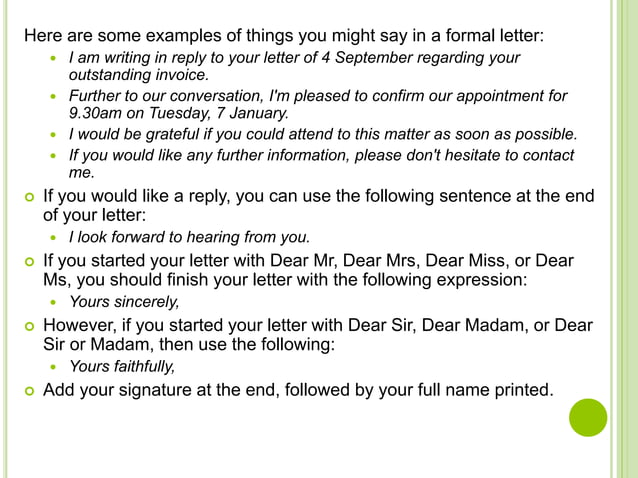 Here are some examples of things you might say in a formal letter:

- I am writing in reply to your letter of 4 September regarding your outstanding invoice.
- Further to our conversation, I'm pleased to confirm our appointment for 9.30am on Tuesday, 7 January.
- I would be grateful if you could attend to this matter as soon as possible.
- If you would like any further information, please don't hesitate to contact me.

If you would like a reply, you can use the following sentence at the end of your letter:

- I look forward to hearing from you.

If you started your letter with Dear Mr, Dear Mrs, Dear Miss, or Dear Ms, you should finish your letter with the following expression:

- Yours sincerely,

However, if you started your letter with Dear Sir, Dear Madam, or Dear Sir or Madam, then use the following:

- Yours faithfully,

Add your signature at the end, followed by your full name printed.